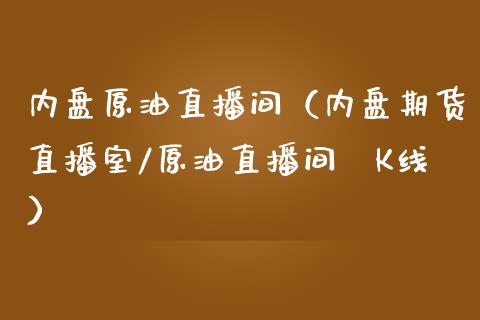 内盘原油直播间（内盘期货直播室/原油直播间 K线）